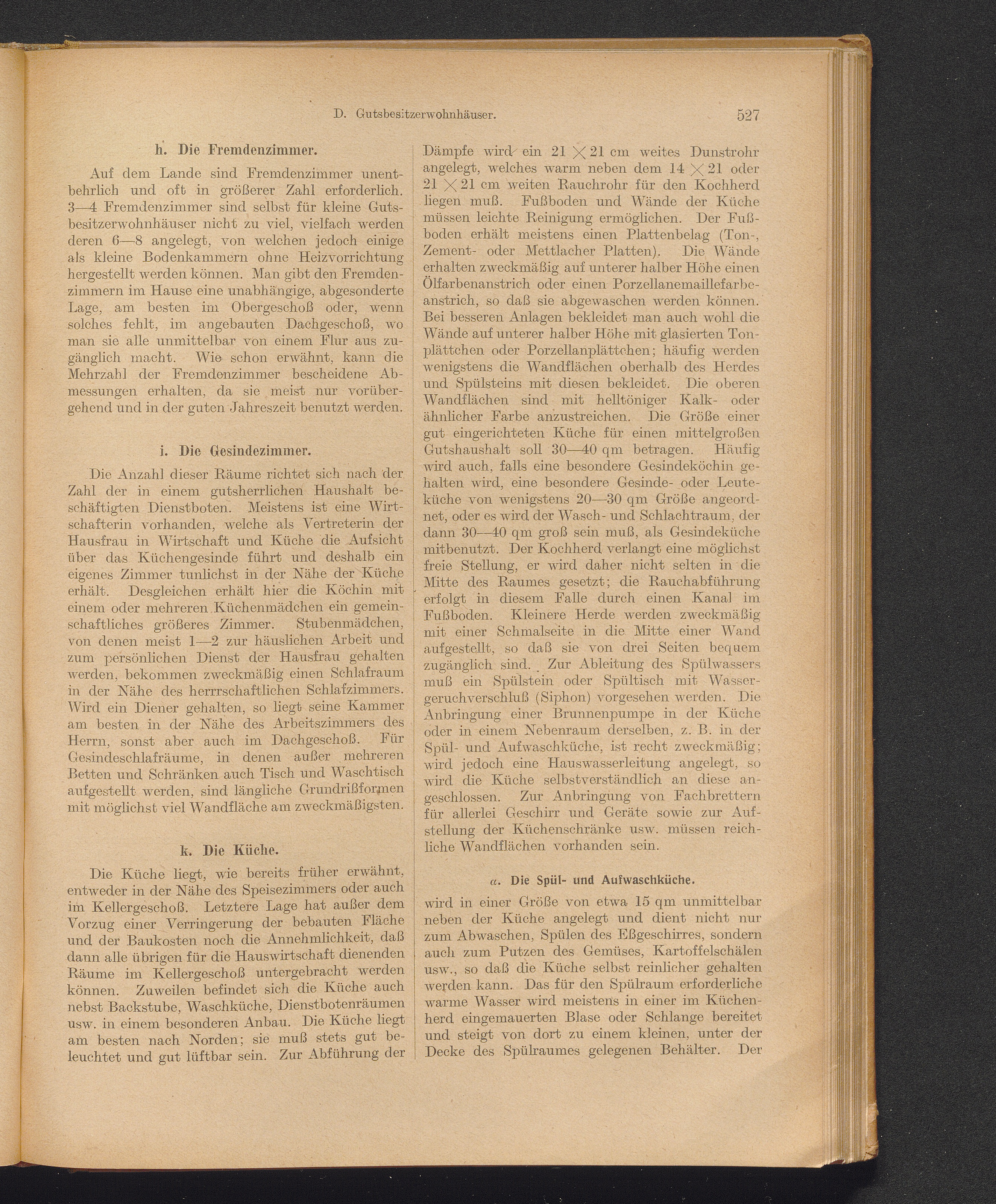 D. Gutsbesitzerwohnhäuser. 527

h. Die Fremdenzimmer.

Auf dem Lande sind Fremdenzimmer unentbehrlich und oft in größerer Zahl erforderlich. 3—4 Fremdenzimmer sind selbst für kleine Gutsbesitzerwohnhäuser nicht zu viel, vielfach werden deren 6—8 angelegt, von welchen jedoch einige als kleine Bodenkammern ohne Heizvorrichtung hergestellt werden können. Man gibt den Fremdenzimmern im Hause eine unabhängige, abgesonderte Lage, am besten im Obergeschoß oder, wenn solches fehlt, im angebauten Dachgeschoß, wo man sie alle unmittelbar von einem Flur aus zugänglich macht. Wie schon erwähnt, kann die Mehrzahl der Fremdenzimmer bescheidene Abmessungen erhalten, da sie meist nur vorübergehend und in der guten Jahreszeit benutzt werden.

i. Die Gesindezimmer.

Die Anzahl dieser Räume richtet sich nach der Zahl der in einem gutsherrlichen Haushalt beschäftigten Dienstboten. Meistens ist eine Wirtschafterin vorhanden, welche als Vertreterin der Hausfrau in Wirtschaft und Küche die Aufsicht über das Küchengesinde führt und deshalb ein eigenes Zimmer tunlichst in der Nähe der Küche erhält. Desgleichen erhält hier die Köchin mit einem oder mehreren Küchenmädchen ein gemeinschaftliches größeres Zimmer. Stubenmädchen, von denen meist 1—2 zur häuslichen Arbeit und zum persönlichen Dienst der Hausfrau gehalten werden, bekommen zweckmäßig einen Schlafraum in der Nähe des herrrschaftlichen Schlafzimmers. Wird ein Diener gehalten, so liegt seine Kammer am besten in der Nähe des Arbeitszimmers des Herrn, sonst aber auch im Dachgeschoß. Für Gesindeschlafräume, in denen außer mehreren Betten und Schränken auch Tisch und Waschtisch aufgestellt werden, sind längliche Grundrißformen mit möglichst viel Wandfläche am zweckmäßigsten.

k. Die Küche.

Die Küche liegt, wie bereits früher erwähnt, entweder in der Nähe des Speisezimmers oder auch im Kellergeschoß. Letztere Lage hat außer dem Vorzug einer Verringerung der bebauten Fläche und der Baukosten noch die Annehmlichkeit, daß dann alle übrigen für die Hauswirtschaft dienenden Räume im Kellergeschoß untergebracht werden können. Zuweilen befindet sich die Küche auch nebst Backstube, Waschküche, Dienstbotenräumen usw. in einem besonderen Anbau. Die Küche liegt am besten nach Norden; sie muß stets gut beleuchtet und gut lüftbar sein. Zur Abführung der Dämpfe wird ein 21 $\times$ 21 cm weites Dunstrohr angelegt, welches warm neben dem 14 $\times$ 21 oder 21 $\times$ 21 cm weiten Rauchrohr für den Kochherd liegen muß. Fußboden und Wände der Küche müssen leichte Reinigung ermöglichen. Der Fußboden erhält meistens einen Plattenbelag (Ton-, Zement- oder Mettlacher Platten). Die Wände erhalten zweckmäßig auf unterer halber Höhe einen Ölfarbenanstrich oder einen Porzellanemaillefarbeanstrich, so daß sie abgewaschen werden können. Bei besseren Anlagen bekleidet man auch wohl die Wände auf unterer halber Höhe mit glasierten Tonplättchen oder Porzellanplättchen; häufig werden wenigstens die Wandflächen oberhalb des Herdes und Spülsteins mit diesen bekleidet. Die oberen Wandflächen sind mit helltöniger Kalk- oder ähnlicher Farbe anzustreichen. Die Größe einer gut eingerichteten Küche für einen mittelgroßen Gutshaushalt soll 30—40 qm betragen. Häufig wird auch, falls eine besondere Gesindeköchin gehalten wird, eine besondere Gesinde- oder Leuteküche von wenigstens 20—30 qm Größe angeordnet, oder es wird der Wasch- und Schlachtraum, der dann 30—40 qm groß sein muß, als Gesindeküche mitbenutzt. Der Kochherd verlangt eine möglichst freie Stellung, er wird daher nicht selten in die Mitte des Raumes gesetzt; die Rauchabführung erfolgt in diesem Falle durch einen Kanal im Fußboden. Kleinere Herde werden zweckmäßig mit einer Schmalseite in die Mitte einer Wand aufgestellt, so daß sie von drei Seiten bequem zugänglich sind. Zur Ableitung des Spülwassers muß ein Spülstein oder Spültisch mit Wassergeruchverschluß (Siphon) vorgesehen werden. Die Anbringung einer Brunnenpumpe in der Küche oder in einem Nebenraum derselben, z. B. in der Spül- und Aufwaschküche, ist recht zweckmäßig; wird jedoch eine Hauswasserleitung angelegt, so wird die Küche selbstverständlich an diese angeschlossen. Zur Anbringung von Fachbrettern für allerlei Geschirr und Geräte sowie zur Aufstellung der Küchenschränke usw. müssen reichliche Wandflächen vorhanden sein.

$\alpha$. Die Spül- und Aufwaschküche.

wird in einer Größe von etwa 15 qm unmittelbar neben der Küche angelegt und dient nicht nur zum Abwaschen, Spülen des Eßgeschirres, sondern auch zum Putzen des Gemüses, Kartoffelschälen usw., so daß die Küche selbst reinlicher gehalten werden kann. Das für den Spülraum erforderliche warme Wasser wird meistens in einer im Küchenherd eingemauerten Blase oder Schlange bereitet und steigt von dort zu einem kleinen, unter der Decke des Spülraumes gelegenen Behälter. Der